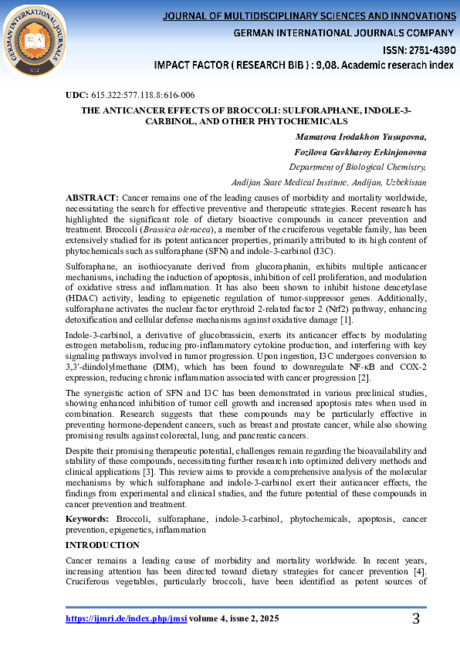 GERMAN INTERNATIONAL JOURNALS

JOURNAL OF MULTIDISCIPLINARY SCIENCES AND INNOVATIONS
GERMAN INTERNATIONAL JOURNALS COMPANY
ISSN: 2751-4390
IMPACT FACTOR ( RESEARCH BIB ) : 9,08. Academic reserach index

UDC: 615.322:577.118.8:616-006

THE ANTICANCER EFFECTS OF BROCCOLI: SULFORAPHANE, INDOLE-3-CARBINOL, AND OTHER PHYTOCHEMICALS

Mamatova Irodakhon Yusupovna,
Fozilova Gavkharoy Erkinjonovna
Department of Biological Chemistry,
Andijan State Medical Institute, Andijan, Uzbekistan

ABSTRACT: Cancer remains one of the leading causes of morbidity and mortality worldwide, necessitating the search for effective preventive and therapeutic strategies. Recent research has highlighted the significant role of dietary bioactive compounds in cancer prevention and treatment. Broccoli (Brassica oleracea), a member of the cruciferous vegetable family, has been extensively studied for its potent anticancer properties, primarily attributed to its high content of phytochemicals such as sulforaphane (SFN) and indole-3-carbinol (I3C).

Sulforaphane, an isothiocyanate derived from glucoraphanin, exhibits multiple anticancer mechanisms, including the induction of apoptosis, inhibition of cell proliferation, and modulation of oxidative stress and inflammation. It has also been shown to inhibit histone deacetylase (HDAC) activity, leading to epigenetic regulation of tumor-suppressor genes. Additionally, sulforaphane activates the nuclear factor erythroid 2-related factor 2 (Nrf2) pathway, enhancing detoxification and cellular defense mechanisms against oxidative damage [1].

Indole-3-carbinol, a derivative of glucobrassicin, exerts its anticancer effects by modulating estrogen metabolism, reducing pro-inflammatory cytokine production, and interfering with key signaling pathways involved in tumor progression. Upon ingestion, I3C undergoes conversion to 3,3'-diindolylmethane (DIM), which has been found to downregulate NF-κB and COX-2 expression, reducing chronic inflammation associated with cancer progression [2].

The synergistic action of SFN and I3C has been demonstrated in various preclinical studies, showing enhanced inhibition of tumor cell growth and increased apoptosis rates when used in combination. Research suggests that these compounds may be particularly effective in preventing hormone-dependent cancers, such as breast and prostate cancer, while also showing promising results against colorectal, lung, and pancreatic cancers.

Despite their promising therapeutic potential, challenges remain regarding the bioavailability and stability of these compounds, necessitating further research into optimized delivery methods and clinical applications [3]. This review aims to provide a comprehensive analysis of the molecular mechanisms by which sulforaphane and indole-3-carbinol exert their anticancer effects, the findings from experimental and clinical studies, and the future potential of these compounds in cancer prevention and treatment.

Keywords: Broccoli, sulforaphane, indole-3-carbinol, phytochemicals, apoptosis, cancer prevention, epigenetics, inflammation

INTRODUCTION

Cancer remains a leading cause of morbidity and mortality worldwide. In recent years, increasing attention has been directed toward dietary strategies for cancer prevention [4]. Cruciferous vegetables, particularly broccoli, have been identified as potent sources of

https://ijmri.de/index.php/jmsi volume 4, issue 2, 2025 3